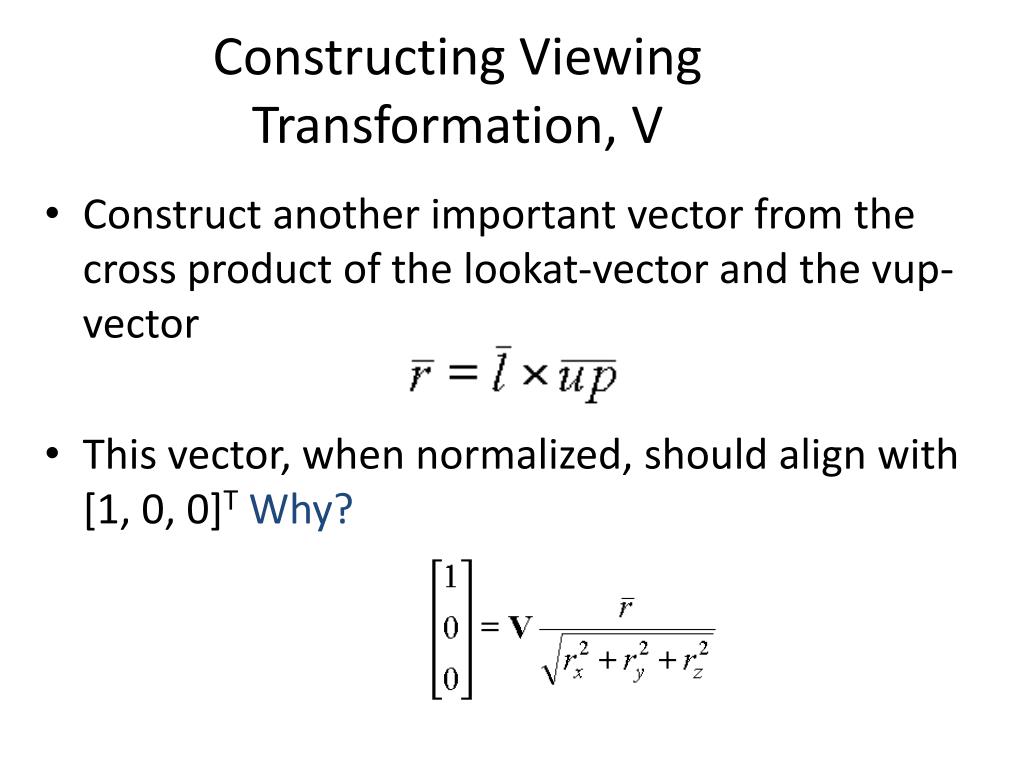 Constructing Viewing Transformation, V

• Construct another important vector from the cross product of the lookat-vector and the vup-vector

$\bar{r} = \bar{l} \times \overline{up}$

• This vector, when normalized, should align with $[1, 0, 0]^T$ Why?

$\begin{bmatrix} 1 \\ 0 \\ 0 \end{bmatrix} = \mathbf{V} \frac{\bar{r}}{\sqrt{r_x^2 + r_y^2 + r_z^2}}$